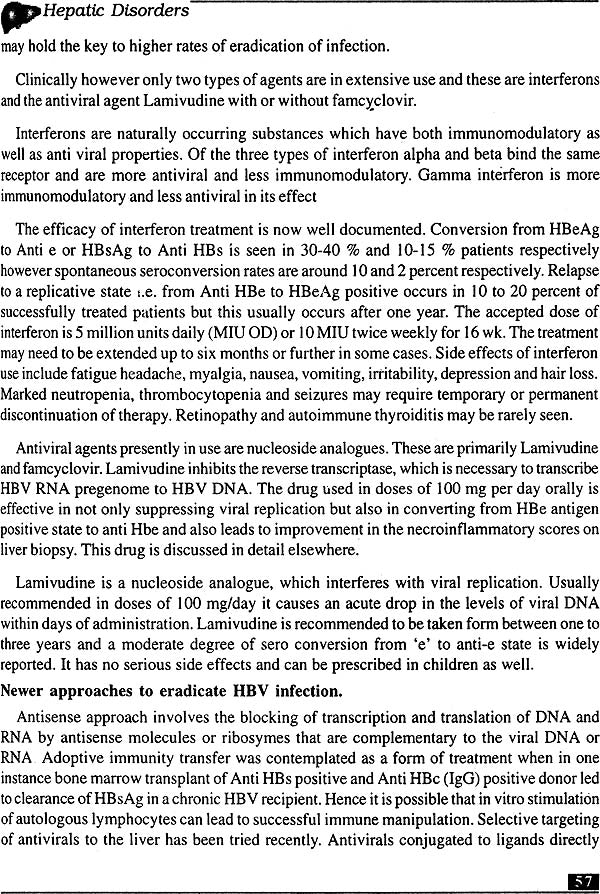 Hepatic Disorders

may hold the key to higher rates of eradication of infection.

Clinically however only two types of agents are in extensive use and these are interferons and the antiviral agent Lamivudine with or without famcyclovir.

Interferons are naturally occurring substances which have both immunomodulatory as well as anti viral properties. Of the three types of interferon alpha and beta bind the same receptor and are more antiviral and less immunomodulatory. Gamma interferon is more immunomodulatory and less antiviral in its effect

The efficacy of interferon treatment is now well documented. Conversion from HBeAg to Anti e or HBsAg to Anti HBs is seen in 30-40 % and 10-15 % patients respectively however spontaneous seroconversion rates are around 10 and 2 percent respectively. Relapse to a replicative state i.e. from Anti HBe to HBeAg positive occurs in 10 to 20 percent of successfully treated patients but this usually occurs after one year. The accepted dose of interferon is 5 million units daily (MIU OD) or 10 MIU twice weekly for 16 wk. The treatment may need to be extended up to six months or further in some cases. Side effects of interferon use include fatigue headache, myalgia, nausea, vomiting, irritability, depression and hair loss. Marked neutropenia, thrombocytopenia and seizures may require temporary or permanent discontinuation of therapy. Retinopathy and autoimmune thyroiditis may be rarely seen.

Antiviral agents presently in use are nucleoside analogues. These are primarily Lamivudine and famcyclovir. Lamivudine inhibits the reverse transcriptase, which is necessary to transcribe HBV RNA pregenome to HBV DNA. The drug used in doses of 100 mg per day orally is effective in not only suppressing viral replication but also in converting from HBe antigen positive state to anti Hbe and also leads to improvement in the necroinflammatory scores on liver biopsy. This drug is discussed in detail elsewhere.

Lamivudine is a nucleoside analogue, which interferes with viral replication. Usually recommended in doses of 100 mg/day it causes an acute drop in the levels of viral DNA within days of administration. Lamivudine is recommended to be taken form between one to three years and a moderate degree of sero conversion from 'e' to anti-e state is widely reported. It has no serious side effects and can be prescribed in children as well.

Newer approaches to eradicate HBV infection.

Antisense approach involves the blocking of transcription and translation of DNA and RNA by antisense molecules or ribosymes that are complementary to the viral DNA or RNA Adoptive immunity transfer was contemplated as a form of treatment when in one instance bone marrow transplant of Anti HBs positive and Anti HBc (IgG) positive donor led to clearance of HBsAg in a chronic HBV recipient. Hence it is possible that in vitro stimulation of autologous lymphocytes can lead to successful immune manipulation. Selective targeting of antivirals to the liver has been tried recently. Antivirals conjugated to ligands directly

57